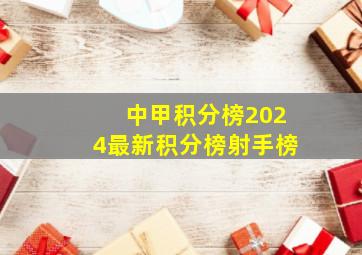 中甲积分榜2024最新积分榜射手榜